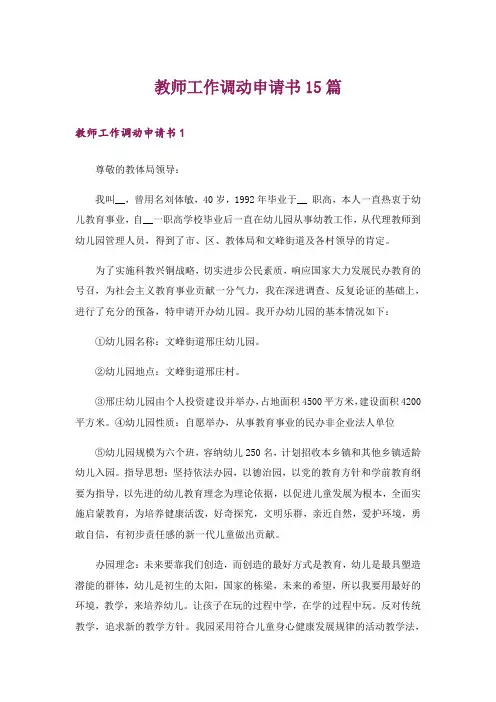 教师工作调动申请书15篇

教师工作调动申请书1

尊敬的教体局领导：

我叫__，曾用名刘体敏，40岁，1992年毕业于__职高，本人一直热衷于幼儿教育事业，自__一职高学校毕业后一直在幼儿园从事幼教工作，从代理教师到幼儿园管理人员，得到了市、区、教体局和文峰街道及各村领导的肯定。

为了实施科教兴铜战略，切实进步公民素质，响应国家大力发展民办教育的号召，为社会主义教育事业贡献一分气力，我在深进调查、反复论证的基础上，进行了充分的预备，特申请开办幼儿园。我开办幼儿园的基本情况如下：

①幼儿园名称：文峰街道邢庄幼儿园。

②幼儿园地点：文峰街道邢庄村。

③邢庄幼儿园由个人投资建设并举办，占地面积4500平方米，建设面积4200平方米。④幼儿园性质：自愿举办，从事教育事业的民办非企业法人单位

⑤幼儿园规模为六个班，容纳幼儿250名，计划招收本乡镇和其他乡镇适龄幼儿入园。指导思想：坚持依法办园，以德治园，以党的教育方针和学前教育纲要为指导，以先进的幼儿教育理念为理论依据，以促进儿童发展为根本，全面实施启蒙教育，为培养健康活泼，好奇探究，文明乐群，亲近自然，爱护环境，勇敢自信，有初步责任感的新一代儿童做出贡献。

办园理念：未来要靠我们创造，而创造的最好方式是教育，幼儿是最具塑造潜能的群体，幼儿是初生的太阳，国家的栋梁，未来的希望，所以我要用最好的环境，教学，来培养幼儿。让孩子在玩的过程中学，在学的过程中玩。反对传统教学，追求新的教学方针。我园采用符合儿童身心健康发展规律的活动教学法，